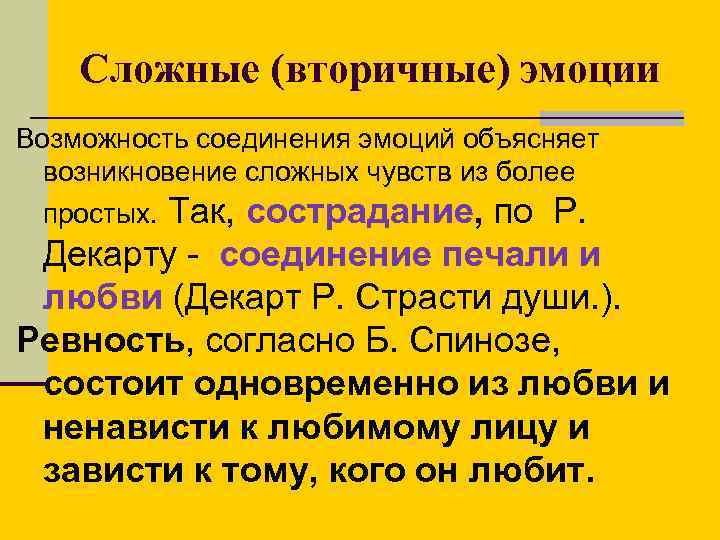 Сложные (вторичные) эмоции

Возможность соединения эмоций объясняет возникновение сложных чувств из более простых. Так, сострадание, по Р. Декарту - соединение печали и любви (Декарт Р. Страсти души.).

Ревность, согласно Б. Спинозе, состоит одновременно из любви и ненависти к любимому лицу и зависти к тому, кого он любит.